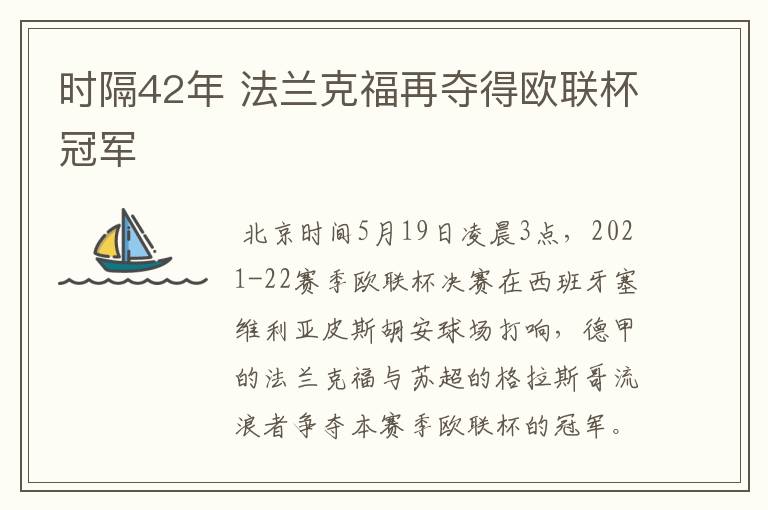 时隔42年 法兰克福再夺得欧联杯冠军

北京时间5月19日凌晨3点，2021-22赛季欧联杯决赛在西班牙塞维利亚皮斯胡安球场打响，德甲的法兰克福与苏超的格拉斯哥流浪者争夺本赛季欧联杯的冠军。